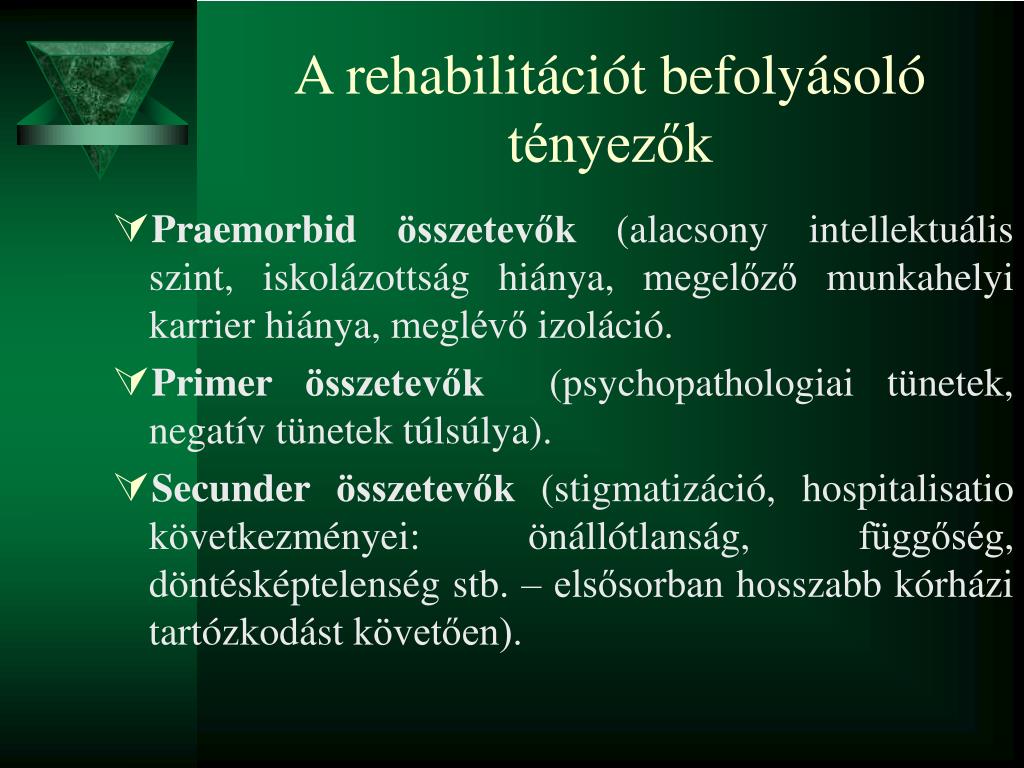 A rehabilitációt befolyásoló tényezők

Praemorbid összetevők (alacsony intellektuális szint, iskolázottság hiánya, megelőző munkahelyi karrier hiánya, meglévő izoláció.

Primer összetevők (psychopathologiai tünetek, negatív tünetek túlsúlya).

Secunder összetevők (stigmatizáció, hospitalisatio következményei: önállótlanság, függőség, döntésképtelenség stb. – elsősorban hosszabb kórházi tartózkodást követően).